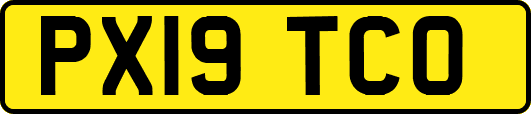 PX19 TCO